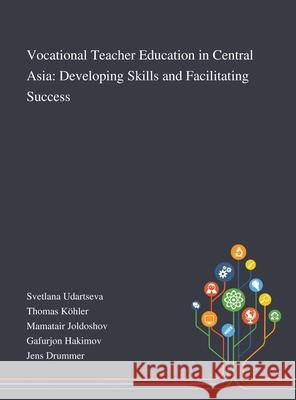 Vocational Teacher Education in Central Asia: Developing Skills and Facilitating Success

Svetlana Udartseva
Thomas Köhler
Mamatair Joldoshov
Gafurjon Hakimov
Jens Drummer

Kraina Książek